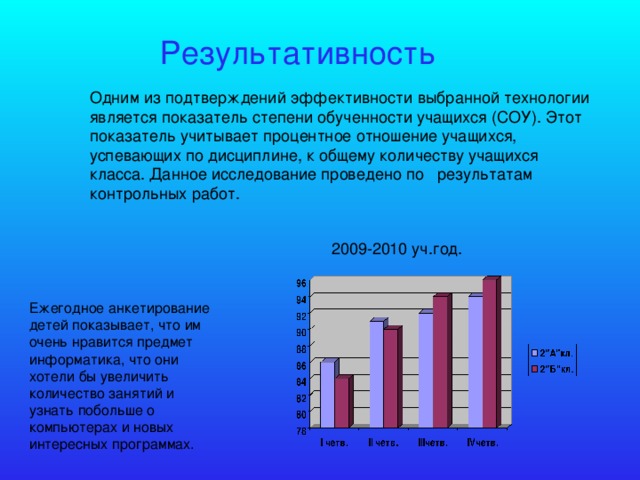 Результативность

Одним из подтверждений эффективности выбранной технологии является показатель степени обученности учащихся (СОУ). Этот показатель учитывает процентное отношение учащихся, успевающих по дисциплине, к общему количеству учащихся класса. Данное исследование проведено по результатам контрольных работ.

2009-2010 уч.год.

Ежегодное анкетирование детей показывает, что им очень нравится предмет информатика, что они хотели бы увеличить количество занятий и узнать побольше о компьютерах и новых интересных программах.

96
94
92
90
88
86
84
82
80
78

I четв.
II четв.
IIIчетв.
IVчетв.

2"А"кл.
2"Б"кл.